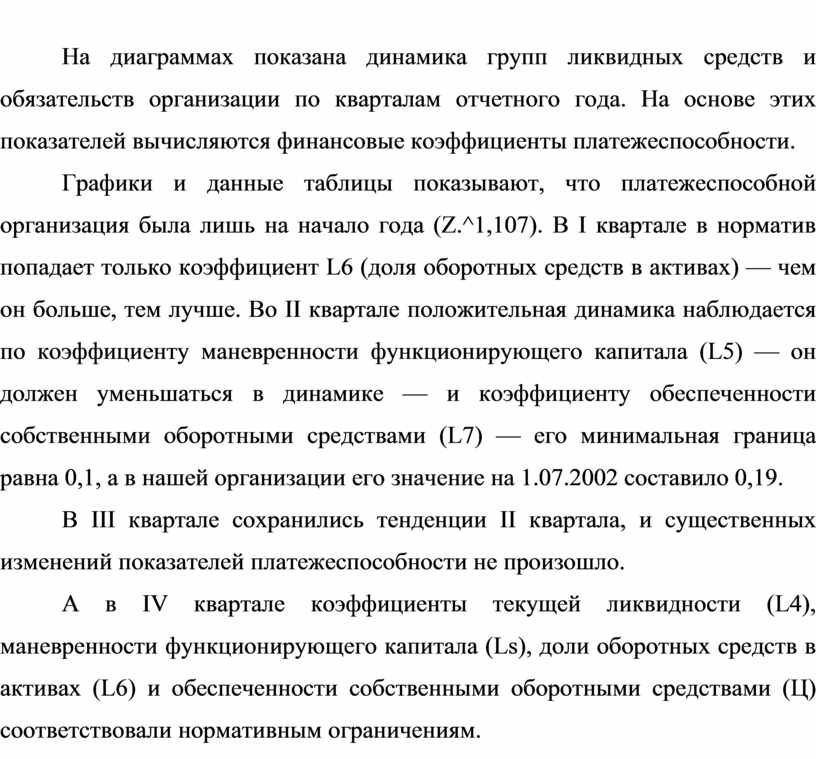 На диаграммах показана динамика групп ликвидных средств и обязательств организации по кварталам отчетного года. На основе этих показателей вычисляются финансовые коэффициенты платежеспособности.

Графики и данные таблицы показывают, что платежеспособной организация была лишь на начало года (Z.^1,107). В I квартале в норматив попадает только коэффициент L6 (доля оборотных средств в активах) — чем он больше, тем лучше. Во II квартале положительная динамика наблюдается по коэффициенту маневренности функционирующего капитала (L5) — он должен уменьшаться в динамике — и коэффициенту обеспеченности собственными оборотными средствами (L7) — его минимальная граница равна 0,1, а в нашей организации его значение на 1.07.2002 составило 0,19.

В III квартале сохранились тенденции II квартала, и существенных изменений показателей платежеспособности не произошло.

А в IV квартале коэффициенты текущей ликвидности (L4), маневренности функционирующего капитала (Ls), доли оборотных средств в активах (L6) и обеспеченности собственными оборотными средствами (Ц) соответствовали нормативным ограничениям.